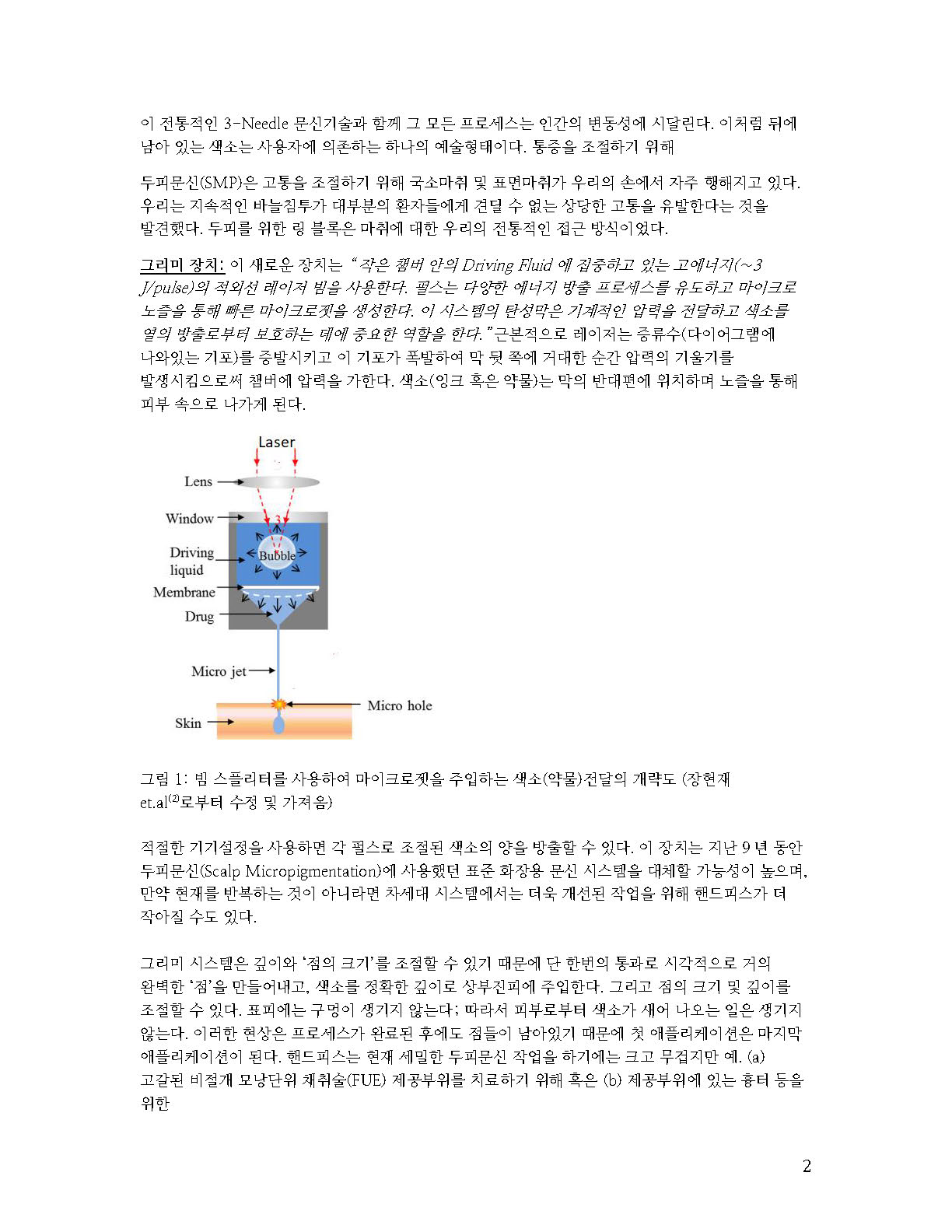 이 전통적인 3-Needle 문신기술과 함께 그 모든 프로세스는 인간의 변동성에 시달린다. 이처럼 뒤에 남아 있는 색소는 사용자에 의존하는 하나의 예술형태이다. 통증을 조절하기 위해

두피문신(SMP)은 고통을 조절하기 위해 국소마취 및 표면마취가 우리의 손에서 자주 행해지고 있다. 우리는 지속적인 바늘침투가 대부분의 환자들에게 견딜 수 없는 상당한 고통을 유발한다는 것을 발견했다. 두피를 위한 링 블록은 마취에 대한 우리의 전통적인 접근 방식이었다.

그리미 장치: 이 새로운 장치는 "작은 챔버 안의 Driving Fluid 에 집중하고 있는 고에너지(~3 J/pulse)의 적외선 레이저 빔을 사용한다. 펄스는 다양한 에너지 방출 프로세스를 유도하고 마이크로 노즐을 통해 빠른 마이크로젯을 생성한다. 이 시스템의 탄성막은 기계적인 압력을 전달하고 색소를 열의 방출로부터 보호하는 데에 중요한 역할을 한다." 근본적으로 레이저는 증류수(다이어그램에 나와있는 기포)를 증발시키고 이 기포가 폭발하여 막 뒷 쪽에 거대한 순간 압력의 기울기를 발생시킴으로써 챔버에 압력을 가한다. 색소(잉크 혹은 약물)는 막의 반대편에 위치하며 노즐을 통해 피부 속으로 나가게 된다.

Laser
Lens
Window
3
Driving liquid
Bubble
Membrane
Drug
Micro jet
Micro hole
Skin

그림 1: 빔 스플리터를 사용하여 마이크로젯을 주입하는 색소(약물)전달의 개략도 (장현재 et.al$^{(2)}$로부터 수정 및 가져옴)

적절한 기기설정을 사용하면 각 펄스로 조절된 색소의 양을 방출할 수 있다. 이 장치는 지난 9 년 동안 두피문신(Scalp Micropigmentation)에 사용했던 표준 화장용 문신 시스템을 대체할 가능성이 높으며, 만약 현재를 반복하는 것이 아니라면 차세대 시스템에서는 더욱 개선된 작업을 위해 핸드피스가 더 작아질 수도 있다.

그리미 시스템은 깊이와 '점의 크기'를 조절할 수 있기 때문에 단 한번의 통과로 시각적으로 거의 완벽한 '점'을 만들어내고, 색소를 정확한 깊이로 상부진피에 주입한다. 그리고 점의 크기 및 깊이를 조절할 수 있다. 표피에는 구멍이 생기지 않는다; 따라서 피부로부터 색소가 새어 나오는 일은 생기지 않는다. 이러한 현상은 프로세스가 완료된 후에도 점들이 남아있기 때문에 첫 애플리케이션은 마지막 애플리케이션이 된다. 핸드피스는 현재 세밀한 두피문신 작업을 하기에는 크고 무겁지만 예. (a) 고갈된 비절개 모낭단위 채취술(FUE) 제공부위를 치료하기 위해 혹은 (b) 제공부위에 있는 흉터 등을 위한

2